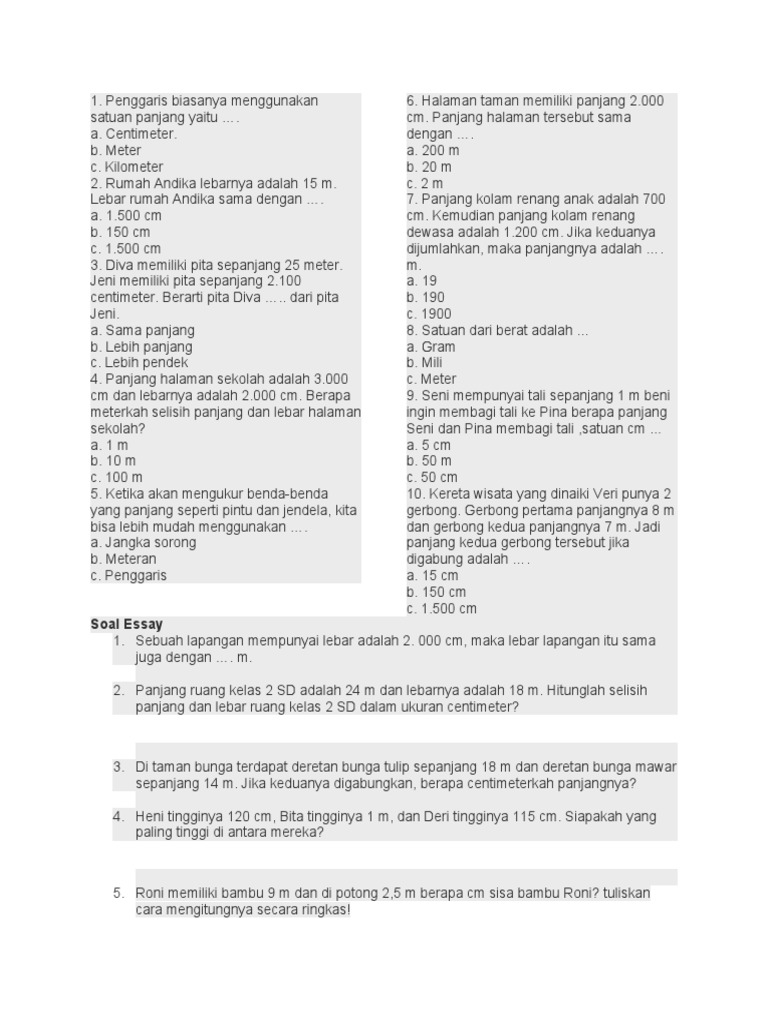 1. Penggaris biasanya menggunakan satuan panjang yaitu .... 
a. Centimeter.
b. Meter
c. Kilometer
2. Rumah Andika lebarnya adalah 15 m. Lebar rumah Andika sama dengan ....
a. 1.500 cm
b. 150 cm
c. 1.500 cm
3. Diva memiliki pita sepanjang 25 meter. Jeni memiliki pita sepanjang 2.100 centimeter. Berarti pita Diva ..... dari pita Jeni.
a. Sama panjang
b. Lebih panjang
c. Lebih pendek
4. Panjang halaman sekolah adalah 3.000 cm dan lebarnya adalah 2.000 cm. Berapa meterkah selisih panjang dan lebar halaman sekolah?
a. 1 m
b. 10 m
c. 100 m
5. Ketika akan mengukur benda-benda yang panjang seperti pintu dan jendela, kita bisa lebih mudah menggunakan ....
a. Jangka sorong
b. Meteran
c. Penggaris

6. Halaman taman memiliki panjang 2.000 cm. Panjang halaman tersebut sama dengan ....
a. 200 m
b. 20 m
c. 2 m
7. Panjang kolam renang anak adalah 700 cm. Kemudian panjang kolam renang dewasa adalah 1.200 cm. Jika keduanya dijumlahkan, maka panjangnya adalah .... m.
a. 19
b. 190
c. 1900
8. Satuan dari berat adalah ...
a. Gram
b. Mili
c. Meter
9. Seni mempunyai tali sepanjang 1 m beni ingin membagi tali ke Pina berapa panjang Seni dan Pina membagi tali ,satuan cm ...
a. 5 cm
b. 50 m
c. 50 cm
10. Kereta wisata yang dinaiki Veri punya 2 gerbong. Gerbong pertama panjangnya 8 m dan gerbong kedua panjangnya 7 m. Jadi panjang kedua gerbong tersebut jika digabung adalah ....
a. 15 cm
b. 150 cm
c. 1.500 cm

Soal Essay
1. Sebuah lapangan mempunyai lebar adalah 2. 000 cm, maka lebar lapangan itu sama juga dengan .... m.

2. Panjang ruang kelas 2 SD adalah 24 m dan lebarnya adalah 18 m. Hitunglah selisih panjang dan lebar ruang kelas 2 SD dalam ukuran centimeter?

3. Di taman bunga terdapat deretan bunga tulip sepanjang 18 m dan deretan bunga mawar sepanjang 14 m. Jika keduanya digabungkan, berapa centimeterkah panjangnya?

4. Heni tingginya 120 cm, Bita tingginya 1 m, dan Deri tingginya 115 cm. Siapakah yang paling tinggi di antara mereka?

5. Roni memiliki bambu 9 m dan di potong 2,5 m berapa cm sisa bambu Roni? tuliskan cara mengitungnya secara ringkas!